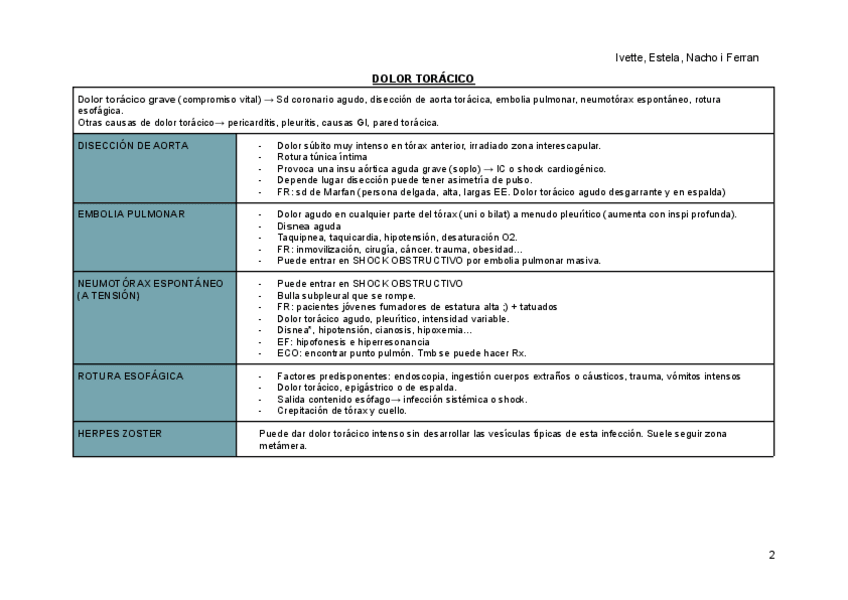 Ivette, Estela, Nacho i Ferran

DOLOR TORÁCICO

Dolor torácico grave (compromiso vital) → Sd coronario agudo, disección de aorta torácica, embolia pulmonar, neumotórax espontáneo, rotura esofágica.
Otras causas de dolor torácico→ pericarditis, pleuritis, causas GI, pared torácica.

| | |
|---|---|
| DISECCIÓN DE AORTA | - Dolor súbito muy intenso en tórax anterior, irradiado zona interescapular.<br>- Rotura túnica íntima<br>- Provoca una insu aórtica aguda grave (soplo) → IC o shock cardiogénico.<br>- Depende lugar disección puede tener asimetría de pulso.<br>- FR: sd de Marfan (persona delgada, alta, largas EE. Dolor torácico agudo desgarrante y en espalda) |
| EMBOLIA PULMONAR | - Dolor agudo en cualquier parte del tórax (uni o bilat) a menudo pleurítico (aumenta con inspi profunda).<br>- Disnea aguda<br>- Taquipnea, taquicardia, hipotensión, desaturación O2.<br>- FR: inmovilización, cirugía, cáncer. trauma, obesidad…<br>- Puede entrar en SHOCK OBSTRUCTIVO por embolia pulmonar masiva. |
| NEUMOTÓRAX ESPONTÁNEO (A TENSIÓN) | - Puede entrar en SHOCK OBSTRUCTIVO<br>- Bulla subpleural que se rompe.<br>- FR: pacientes jóvenes fumadores de estatura alta ;) + tatuados<br>- Dolor torácico agudo, pleurítico, intensidad variable.<br>- Disnea*, hipotensión, cianosis, hipoxemia…<br>- EF: hipofonesis e hiperresonancia<br>- ECO: encontrar punto pulmón. Tmb se puede hacer Rx. |
| ROTURA ESOFÁGICA | - Factores predisponentes: endoscopia, ingestión cuerpos extraños o cáusticos, trauma, vómitos intensos<br>- Dolor torácico, epigástrico o de espalda.<br>- Salida contenido esófago→ infección sistémica o shock.<br>- Crepitación de tórax y cuello. |
| HERPES ZOSTER | Puede dar dolor torácico intenso sin desarrollar las vesículas típicas de esta infección. Suele seguir zona metámera. |

2